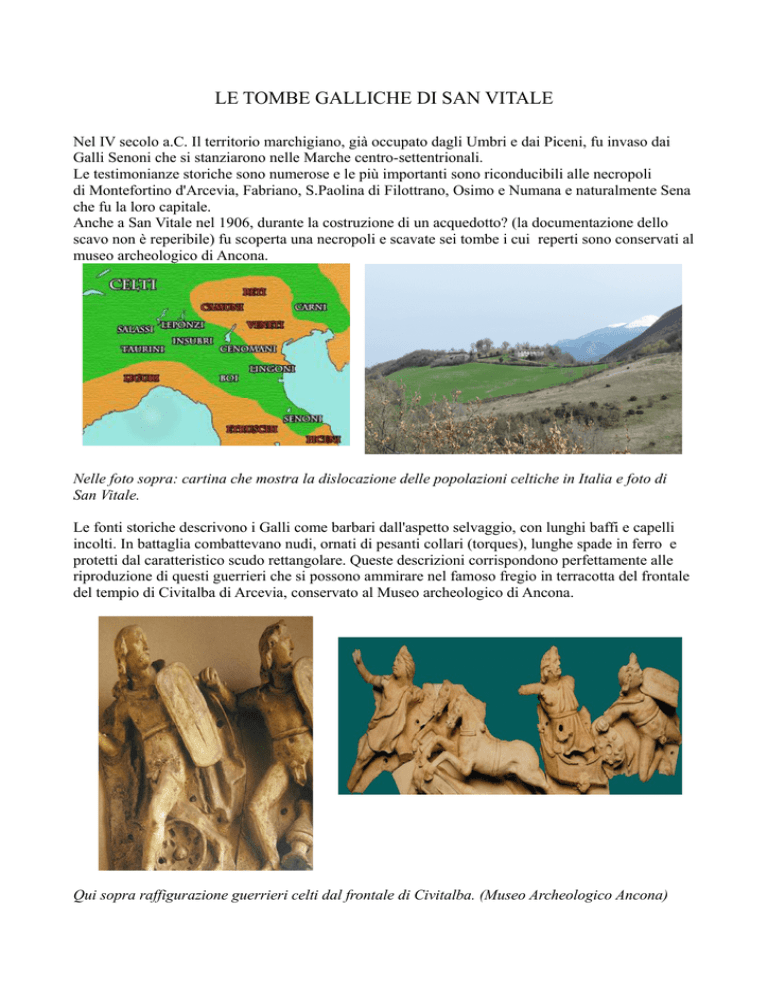 LE TOMBE GALLICHE DI SAN VITALE

Nel IV secolo a.C. Il territorio marchigiano, già occupato dagli Umbri e dai Piceni, fu invaso dai Galli Senoni che si stanziarono nelle Marche centro-settentrionali.
Le testimonianze storiche sono numerose e le più importanti sono riconducibili alle necropoli di Montefortino d'Arcevia, Fabriano, S.Paolina di Filottrano, Osimo e Numana e naturalmente Sena che fu la loro capitale.
Anche a San Vitale nel 1906, durante la costruzione di un acquedotto? (la documentazione dello scavo non è reperibile) fu scoperta una necropoli e scavate sei tombe i cui reperti sono conservati al museo archeologico di Ancona.

CELTI
RETI
CAMUNI
CARNI
SALASSI
LEPONZI
VENETI
INSUBRI
TAURINI
CENOMANI
LINGONI
LIGURI
BOI
SENONI
ETRUSCHI
PICENI

Nelle foto sopra: cartina che mostra la dislocazione delle popolazioni celtiche in Italia e foto di San Vitale.

Le fonti storiche descrivono i Galli come barbari dall'aspetto selvaggio, con lunghi baffi e capelli incolti. In battaglia combattevano nudi, ornati di pesanti collari (torques), lunghe spade in ferro e protetti dal caratteristico scudo rettangolare. Queste descrizioni corrispondono perfettamente alle riproduzione di questi guerrieri che si possono ammirare nel famoso fregio in terracotta del frontale del tempio di Civitalba di Arcevia, conservato al Museo archeologico di Ancona.

Qui sopra raffigurazione guerrieri celti dal frontale di Civitalba. (Museo Archeologico Ancona)